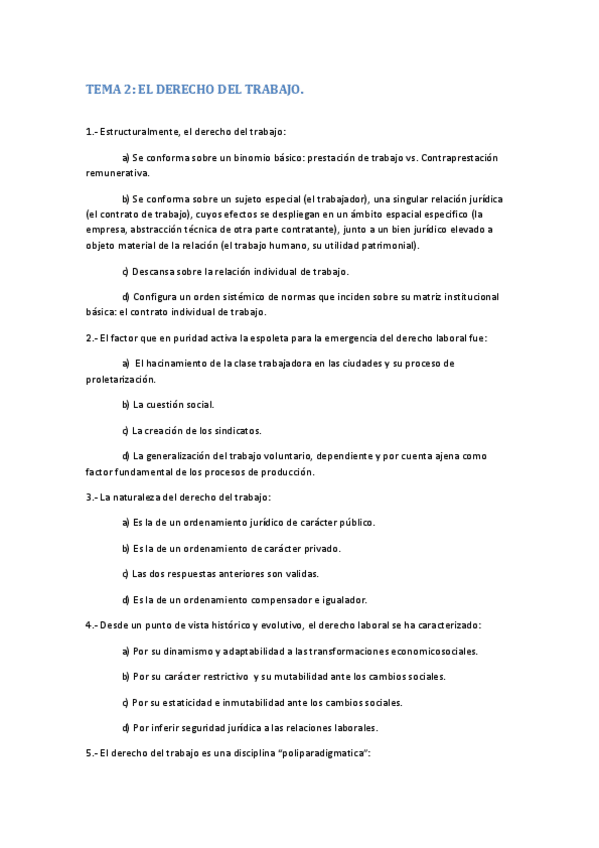 TEMA 2: EL DERECHO DEL TRABAJO.

1.- Estructuralmente, el derecho del trabajo:

a) Se conforma sobre un binomio básico: prestación de trabajo vs. Contraprestación remunerativa.

b) Se conforma sobre un sujeto especial (el trabajador), una singular relación jurídica (el contrato de trabajo), cuyos efectos se despliegan en un ámbito espacial especifico (la empresa, abstracción técnica de otra parte contratante), junto a un bien jurídico elevado a objeto material de la relación (el trabajo humano, su utilidad patrimonial).

c) Descansa sobre la relación individual de trabajo.

d) Configura un orden sistémico de normas que inciden sobre su matriz institucional básica: el contrato individual de trabajo.

2.- El factor que en puridad activa la espoleta para la emergencia del derecho laboral fue:

a) El hacinamiento de la clase trabajadora en las ciudades y su proceso de proletarización.

b) La cuestión social.

c) La creación de los sindicatos.

d) La generalización del trabajo voluntario, dependiente y por cuenta ajena como factor fundamental de los procesos de producción.

3.- La naturaleza del derecho del trabajo:

a) Es la de un ordenamiento jurídico de carácter público.

b) Es la de un ordenamiento de carácter privado.

c) Las dos respuestas anteriores son validas.

d) Es la de un ordenamiento compensador e igualador.

4.- Desde un punto de vista histórico y evolutivo, el derecho laboral se ha caracterizado:

a) Por su dinamismo y adaptabilidad a las transformaciones economicosociales.

b) Por su carácter restrictivo y su mutabilidad ante los cambios sociales.

c) Por su estaticidad e inmutabilidad ante los cambios sociales.

d) Por inferir seguridad jurídica a las relaciones laborales.

5.- El derecho del trabajo es una disciplina "poliparadigmatica":